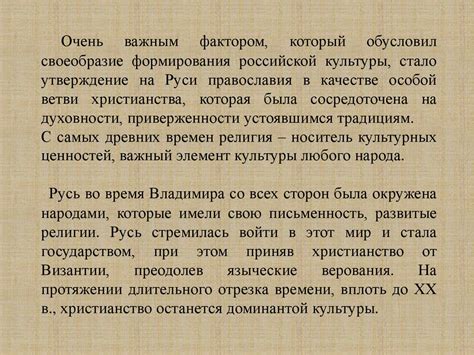 Очень важным фактором, который обусловил своеобразие формирования российской культуры, стало утверждение на Руси православия в качестве особой ветви христианства, которая была сосредоточена на духовности, приверженности устоявшимся традициям.
С самых древних времен религия – носитель культурных ценностей, важный элемент культуры любого народа.

Русь во время Владимира со всех сторон была окружена народами, которые имели свою письменность, развитые религии. Русь стремилась войти в этот мир и стала государством, при этом приняв христианство от Византии, преодолев языческие верования. На протяжении длительного отрезка времени, вплоть до XX в., христианство останется доминантой культуры.